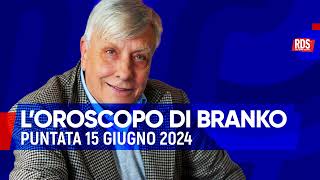 RDS

L'OROSCOPO DI BRANKO
PUNTATA 15 GIUGNO 2024